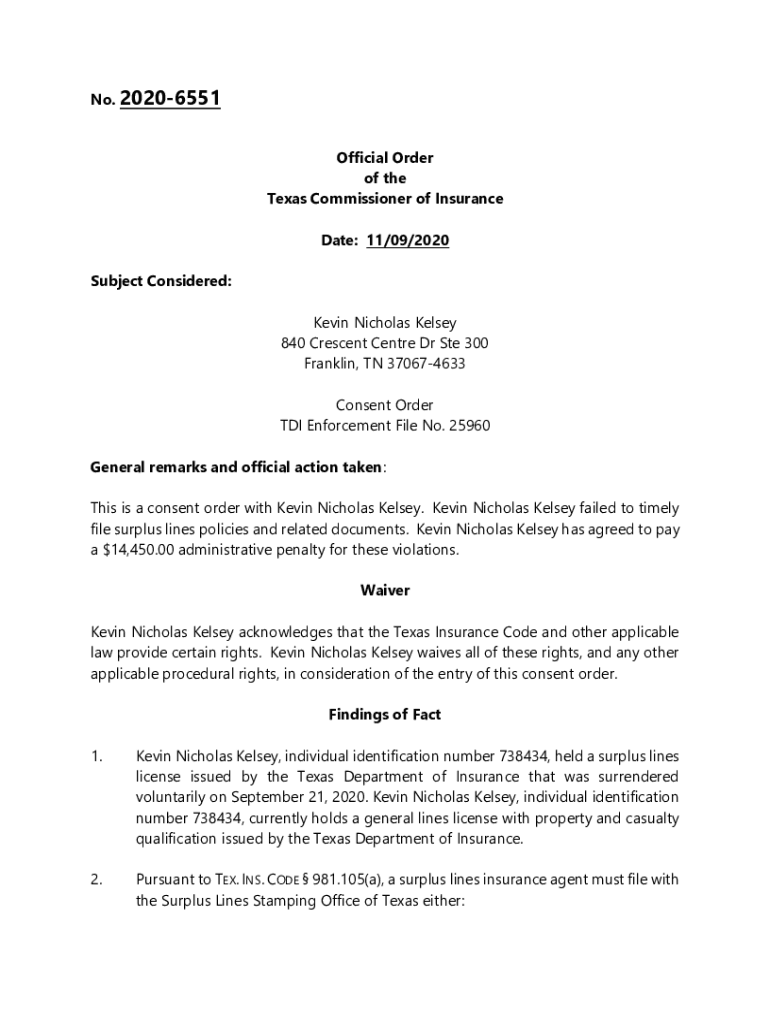 No. 2020-6551

Official Order
of the
Texas Commissioner of Insurance

Date: 11/09/2020

Subject Considered:

Kevin Nicholas Kelsey
840 Crescent Centre Dr Ste 300
Franklin, TN 37067-4633

Consent Order
TDI Enforcement File No. 25960

General remarks and official action taken:

This is a consent order with Kevin Nicholas Kelsey. Kevin Nicholas Kelsey failed to timely file surplus lines policies and related documents. Kevin Nicholas Kelsey has agreed to pay a $14,450.00 administrative penalty for these violations.

Waiver

Kevin Nicholas Kelsey acknowledges that the Texas Insurance Code and other applicable law provide certain rights. Kevin Nicholas Kelsey waives all of these rights, and any other applicable procedural rights, in consideration of the entry of this consent order.

Findings of Fact

1. Kevin Nicholas Kelsey, individual identification number 738434, held a surplus lines license issued by the Texas Department of Insurance that was surrendered voluntarily on September 21, 2020. Kevin Nicholas Kelsey, individual identification number 738434, currently holds a general lines license with property and casualty qualification issued by the Texas Department of Insurance.

2. Pursuant to TEX. INS. CODE § 981.105(a), a surplus lines insurance agent must file with the Surplus Lines Stamping Office of Texas either: